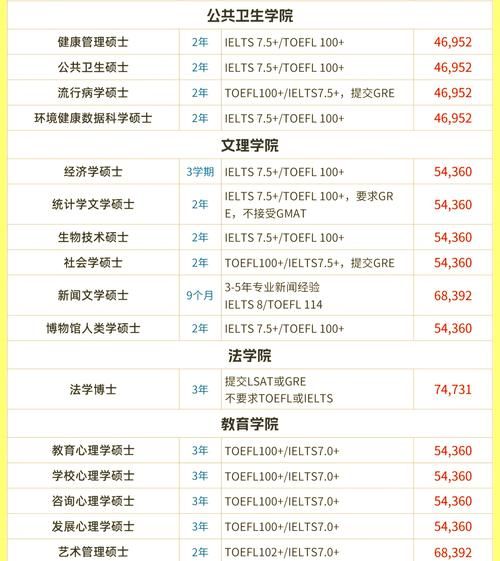 | 公共卫生学院 | | | |
|---|---|---|---|
| 健康管理硕士 | 2年 | IELTS 7.5+/TOEFL 100+ | 46,952 |
| 公共卫生硕士 | 2年 | IELTS 7.5+/TOEFL 100+ | 46,952 |
| 流行病学硕士 | 2年 | TOEFL100+/IELTS7.5+，提交GRE | 46,952 |
| 环境健康数据科学硕士 | 2年 | IELTS 7.5+/TOEFL 100+ | 46,952 |
| 文理学院 | | | |
| 经济学硕士 | 3学期 | IELTS 7.5+/TOEFL 100+ | 54,360 |
| 统计学文学硕士 | 2年 | IELTS 7.5+/TOEFL 100+，要求GRE，不接受GMAT | 54,360 |
| 生物技术硕士 | 2年 | IELTS 7.5+/TOEFL 100+ | 54,360 |
| 社会学硕士 | 2年 | TOEFL100+/IELTS7.5+，提交GRE | 54,360 |
| 新闻文学硕士 | 9个月 | 3-5年专业新闻经验 IELTS 8/TOEFL 114 | 68,392 |
| 博物馆人类学硕士 | 2年 | IELTS 7.5+/TOEFL 100+ | 54,360 |
| 法学院 | | | |
| 法学博士 | 3年 | 提交LSAT或GRE 不要求TOEFL或IELTS | 74,731 |
| 教育学院 | | | |
| 教育心理学硕士 | 3年 | TOEFL100+/IELTS7.0+ | 54,360 |
| 学校心理学硕士 | 3年 | TOEFL100+/IELTS7.0+ | 54,360 |
| 咨询心理学硕士 | 3年 | TOEFL100+/IELTS7.0+ | 54,360 |
| 发展心理学硕士 | 3年 | TOEFL100+/IELTS7.0+ | 54,360 |
| 艺术管理硕士 | 2年 | TOEFL102+/IELTS7.0+ | 68,392 |